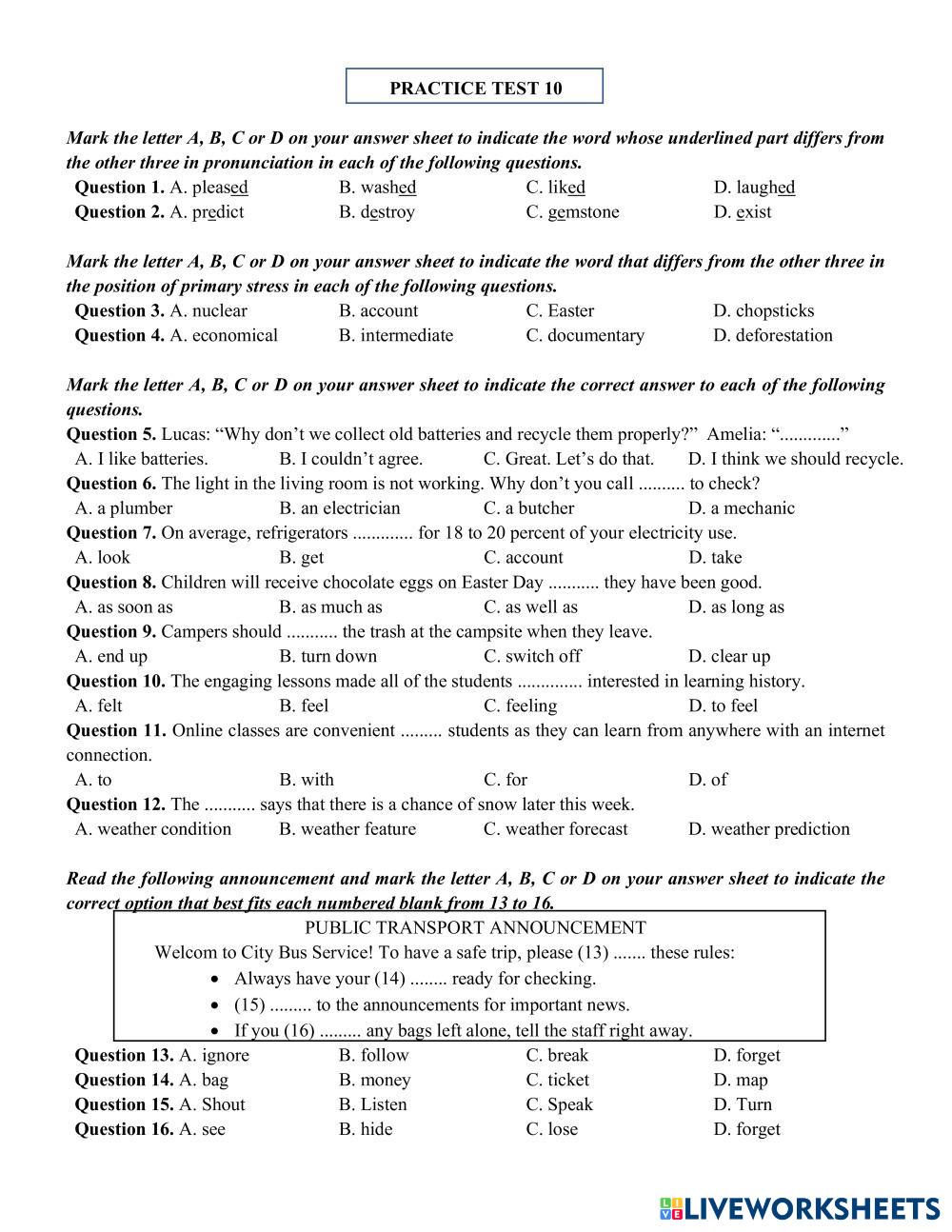 PRACTICE TEST 10

Mark the letter A, B, C or D on your answer sheet to indicate the word whose underlined part differs from the other three in pronunciation in each of the following questions.

Question 1. A. pleased B. washed C. liked D. laughed
Question 2. A. predict B. destroy C. gemstone D. exist

Mark the letter A, B, C or D on your answer sheet to indicate the word that differs from the other three in the position of primary stress in each of the following questions.

Question 3. A. nuclear B. account C. Easter D. chopsticks
Question 4. A. economical B. intermediate C. documentary D. deforestation

Mark the letter A, B, C or D on your answer sheet to indicate the correct answer to each of the following questions.

Question 5. Lucas: “Why don’t we collect old batteries and recycle them properly?” Amelia: “.............”
A. I like batteries. B. I couldn’t agree. C. Great. Let’s do that. D. I think we should recycle.
Question 6. The light in the living room is not working. Why don’t you call .......... to check?
A. a plumber B. an electrician C. a butcher D. a mechanic
Question 7. On average, refrigerators ............. for 18 to 20 percent of your electricity use.
A. look B. get C. account D. take
Question 8. Children will receive chocolate eggs on Easter Day ........... they have been good.
A. as soon as B. as much as C. as well as D. as long as
Question 9. Campers should ........... the trash at the campsite when they leave.
A. end up B. turn down C. switch off D. clear up
Question 10. The engaging lessons made all of the students .............. interested in learning history.
A. felt B. feel C. feeling D. to feel
Question 11. Online classes are convenient ......... students as they can learn from anywhere with an internet connection.
A. to B. with C. for D. of
Question 12. The ........... says that there is a chance of snow later this week.
A. weather condition B. weather feature C. weather forecast D. weather prediction

Read the following announcement and mark the letter A, B, C or D on your answer sheet to indicate the correct option that best fits each numbered blank from 13 to 16.

PUBLIC TRANSPORT ANNOUNCEMENT
Welcom to City Bus Service! To have a safe trip, please (13) ....... these rules:
• Always have your (14) ........ ready for checking.
• (15) ......... to the announcements for important news.
• If you (16) ......... any bags left alone, tell the staff right away.

Question 13. A. ignore B. follow C. break D. forget
Question 14. A. bag B. money C. ticket D. map
Question 15. A. Shout B. Listen C. Speak D. Turn
Question 16. A. see B. hide C. lose D. forget

LIVEWORKSHEETS